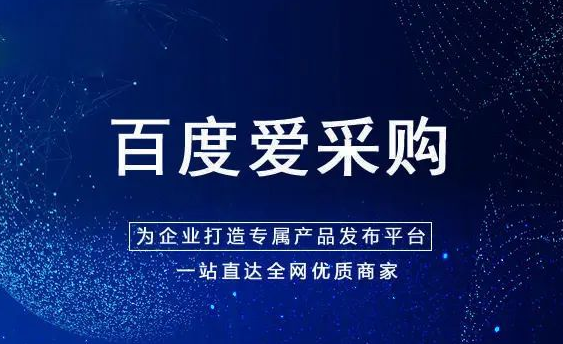 百度爱采购

为企业打造专属产品发布平台

一站直达全网优质商家